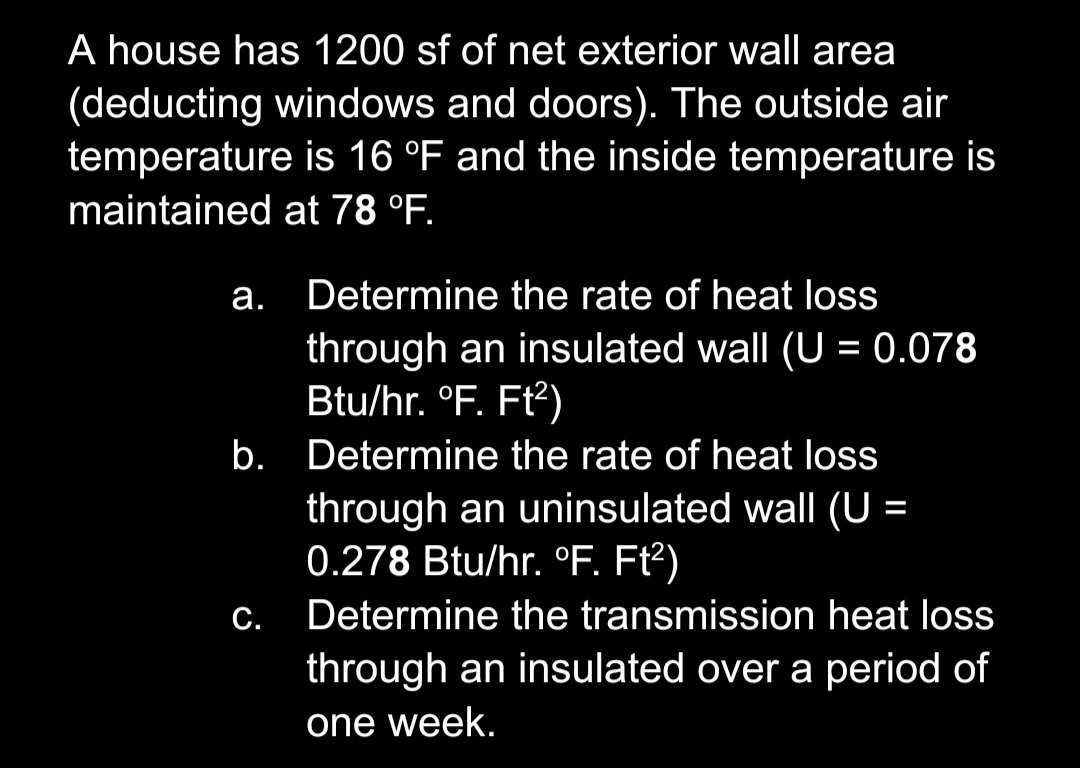 A house has 1200 sf of net exterior wall area (deducting windows and doors). The outside air temperature is 16 °F and the inside temperature is maintained at 78 °F.

a. Determine the rate of heat loss through an insulated wall (U = 0.078 Btu/hr. °F. Ft$^2$)

b. Determine the rate of heat loss through an uninsulated wall (U = 0.278 Btu/hr. °F. Ft$^2$)

c. Determine the transmission heat loss through an insulated over a period of one week.